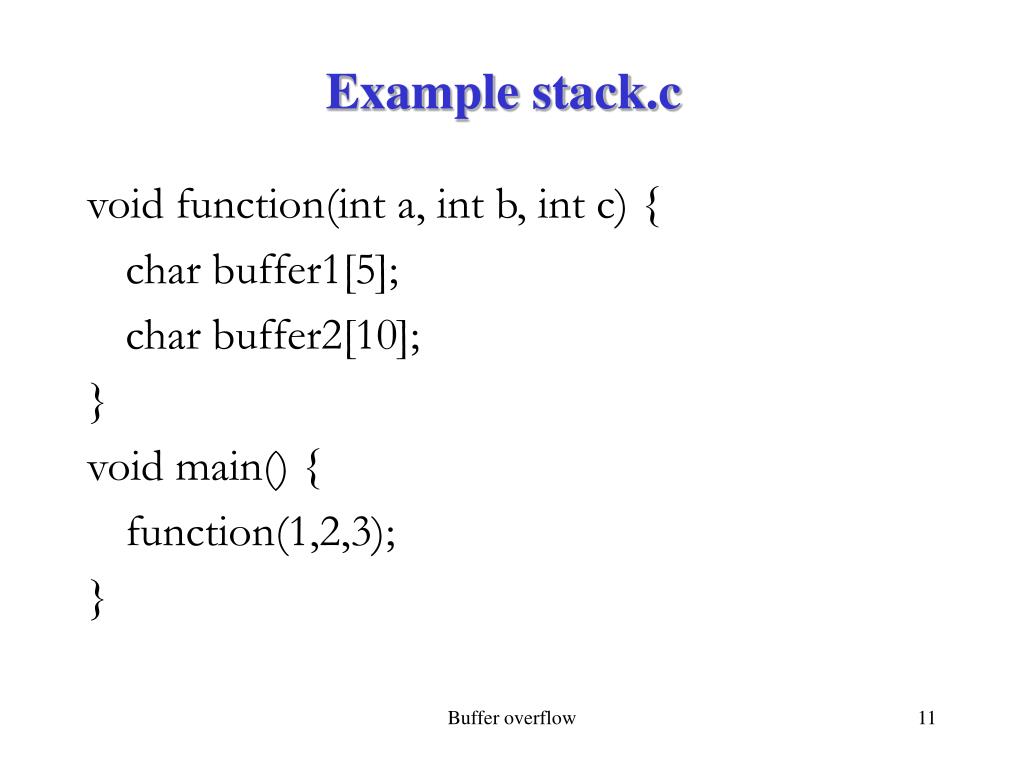 Example stack.c

void function(int a, int b, int c) {
    char buffer1[5];
    char buffer2[10];
}
void main() {
    function(1,2,3);
}

Buffer overflow

11